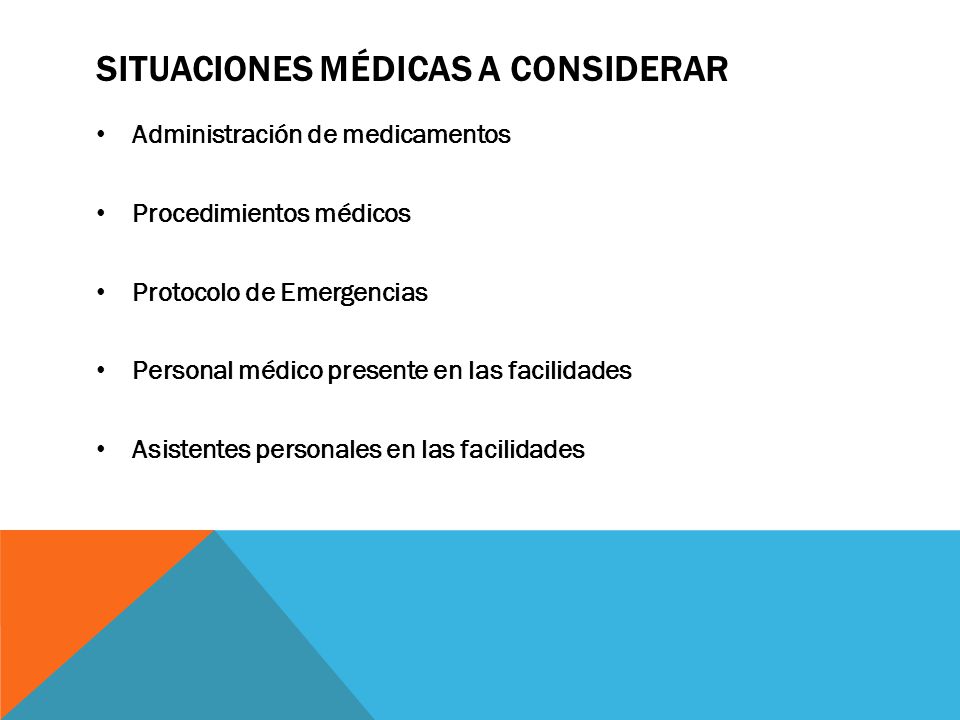 SITUACIONES MÉDICAS A CONSIDERAR

• Administración de medicamentos

• Procedimientos médicos

• Protocolo de Emergencias

• Personal médico presente en las facilidades

• Asistentes personales en las facilidades